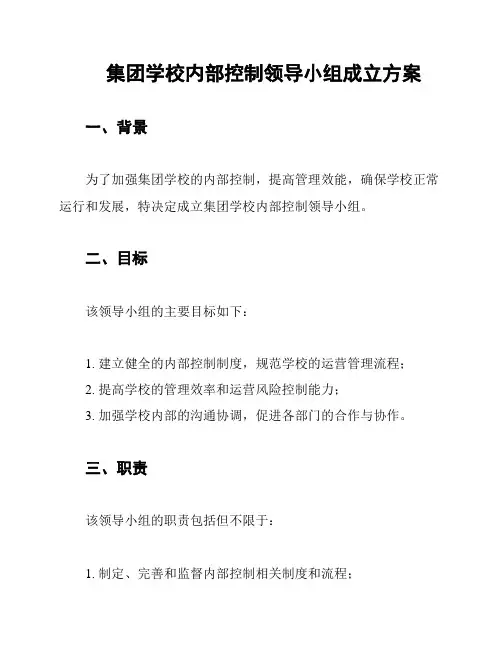 集团学校内部控制领导小组成立方案

一、背景

为了加强集团学校的内部控制，提高管理效能，确保学校正常运行和发展，特决定成立集团学校内部控制领导小组。

二、目标

该领导小组的主要目标如下：

1. 建立健全的内部控制制度，规范学校的运营管理流程；
2. 提高学校的管理效率和运营风险控制能力；
3. 加强学校内部的沟通协调，促进各部门的合作与协作。

三、职责

该领导小组的职责包括但不限于：

1. 制定、完善和监督内部控制相关制度和流程；